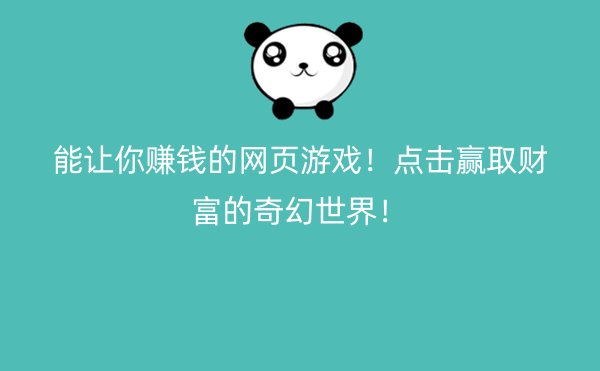 能让你赚钱的网页游戏！点击赢取财富的奇幻世界！